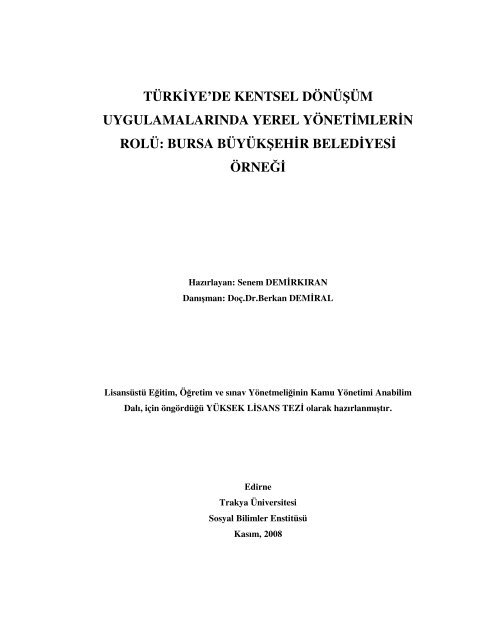 TÜRKİYE'DE KENTSEL DÖNÜŞÜM UYGULAMALARINDA YEREL YÖNETİMLERİN ROLÜ: BURSA BÜYÜKŞEHİR BELEDİYESİ ÖRNEĞİ

Hazırlayan: Senem DEMİRKIRAN
Danışman: Doç.Dr.Berkan DEMİRAL

Lisansüstü Eğitim, Öğretim ve sınav Yönetmeliğinin Kamu Yönetimi Anabilim Dalı, için öngördüğü YÜKSEK LİSANS TEZİ olarak hazırlanmıştır.

Edirne
Trakya Üniversitesi
Sosyal Bilimler Enstitüsü
Kasım, 2008